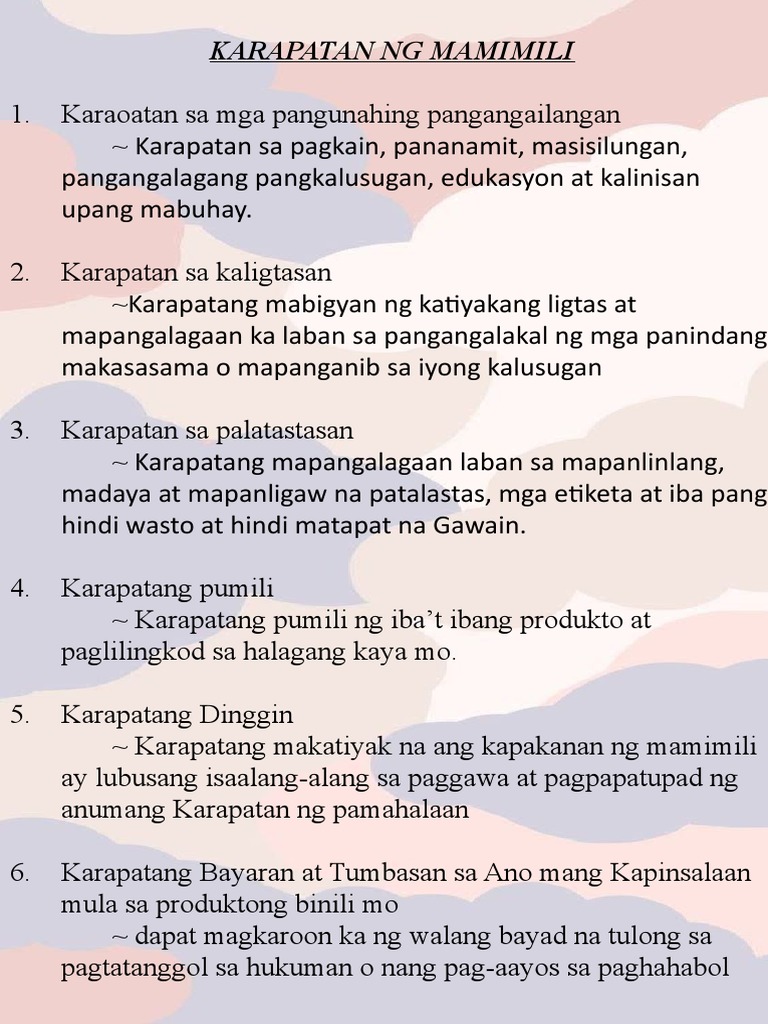 KARAPATAN NG MAMIMILI

1. Karaoatan sa mga pangunahing pangangailangan
~ Karapatan sa pagkain, pananamit, masisilungan, pangangalagang pangkalusugan, edukasyon at kalinisan upang mabuhay.

2. Karapatan sa kaligtasan
~Karapatang mabigyan ng katiyakang ligtas at mapangalagaan ka laban sa pangangalakal ng mga panindang makasasama o mapanganib sa iyong kalusugan

3. Karapatan sa palatastasan
~ Karapatang mapangalagaan laban sa mapanlinlang, madaya at mapanligaw na patalastas, mga etiketa at iba pang hindi wasto at hindi matapat na Gawain.

4. Karapatang pumili
~ Karapatang pumili ng iba't ibang produkto at paglilingkod sa halagang kaya mo.

5. Karapatang Dinggin
~ Karapatang makatiyak na ang kapakanan ng mamimili ay lubusang isaalang-alang sa paggawa at pagpapatupad ng anumang Karapatan ng pamahalaan

6. Karapatang Bayaran at Tumbasan sa Ano mang Kapinsalaan mula sa produktong binili mo
~ dapat magkaroon ka ng walang bayad na tulong sa pagtatanggol sa hukuman o nang pag-aayos sa paghahabol